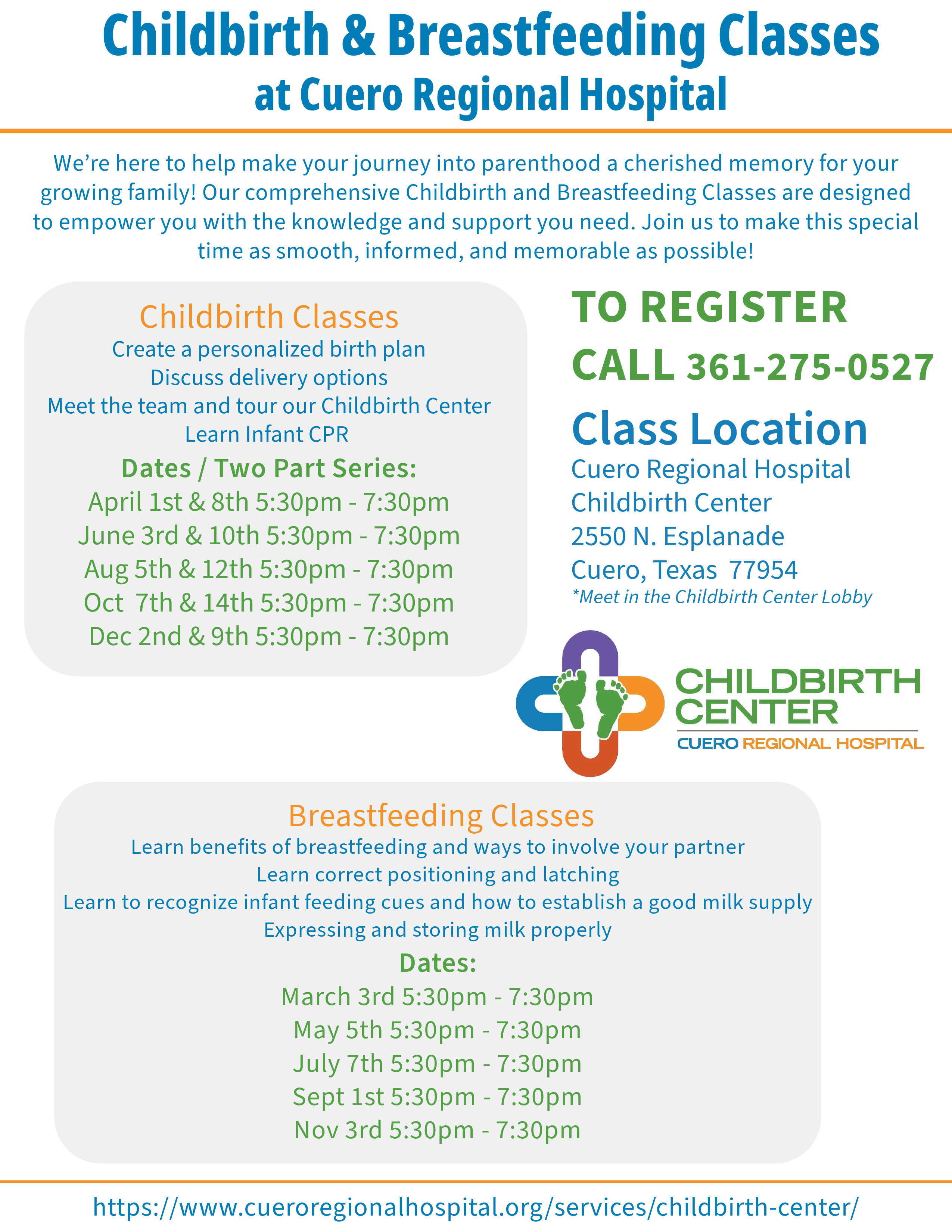 Childbirth & Breastfeeding Classes
at Cuero Regional Hospital

We're here to help make your journey into parenthood a cherished memory for your growing family! Our comprehensive Childbirth and Breastfeeding Classes are designed to empower you with the knowledge and support you need. Join us to make this special time as smooth, informed, and memorable as possible!

Childbirth Classes
Create a personalized birth plan
Discuss delivery options
Meet the team and tour our Childbirth Center
Learn Infant CPR
Dates / Two Part Series:
April 1st & 8th 5:30pm - 7:30pm
June 3rd & 10th 5:30pm - 7:30pm
Aug 5th & 12th 5:30pm - 7:30pm
Oct 7th & 14th 5:30pm - 7:30pm
Dec 2nd & 9th 5:30pm - 7:30pm

TO REGISTER
CALL 361-275-0527

Class Location
Cuero Regional Hospital
Childbirth Center
2550 N. Esplanade
Cuero, Texas 77954
*Meet in the Childbirth Center Lobby

CHILDBIRTH CENTER
CUERO REGIONAL HOSPITAL

Breastfeeding Classes
Learn benefits of breastfeeding and ways to involve your partner
Learn correct positioning and latching
Learn to recognize infant feeding cues and how to establish a good milk supply
Expressing and storing milk properly
Dates:
March 3rd 5:30pm - 7:30pm
May 5th 5:30pm - 7:30pm
July 7th 5:30pm - 7:30pm
Sept 1st 5:30pm - 7:30pm
Nov 3rd 5:30pm - 7:30pm

https://www.cueroregionalhospital.org/services/childbirth-center/